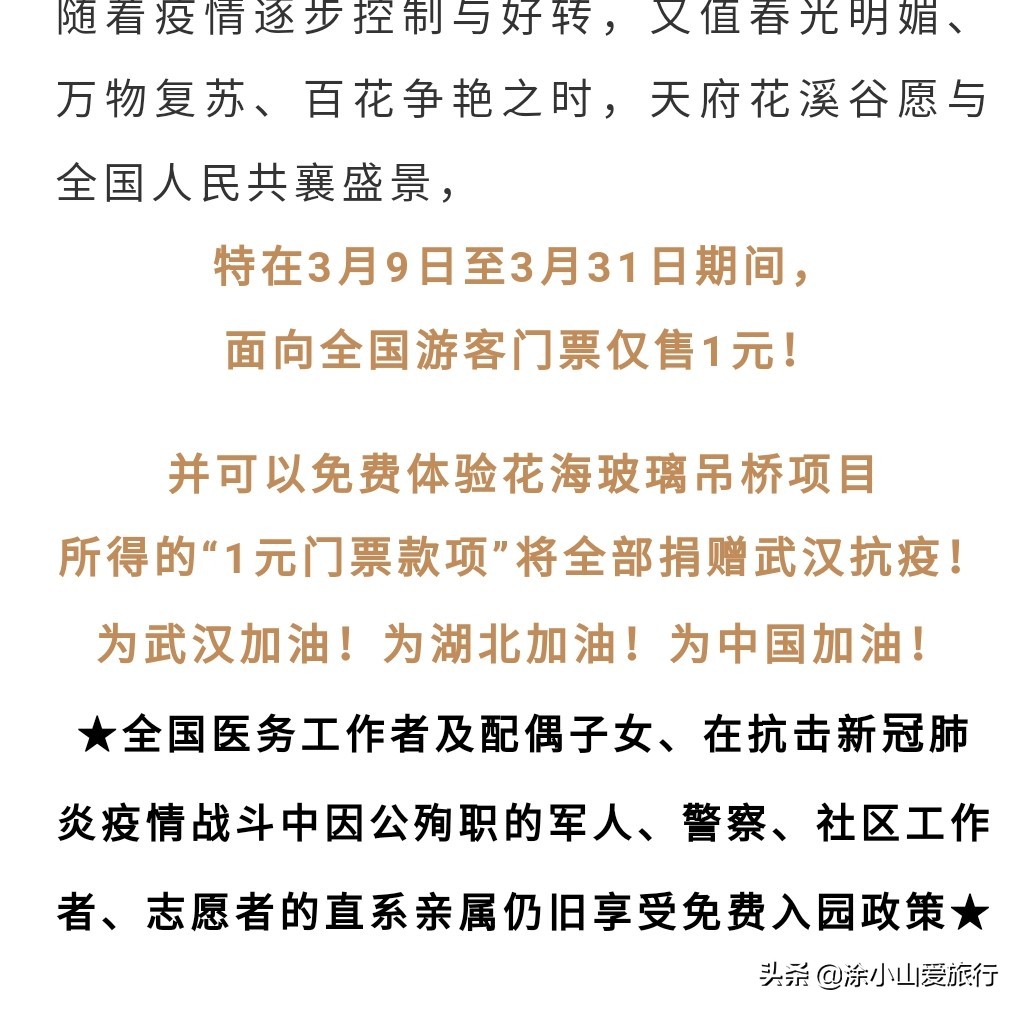 随着疫情逐步控制与好转，又值春光明媚、万物复苏、百花争艳之时，天府花溪谷愿与全国人民共襄盛景，

特在3月9日至3月31日期间，
面向全国游客门票仅售1元！

并可以免费体验花海玻璃吊桥项目
所得的“1元门票款项”将全部捐赠武汉抗疫！
为武汉加油！为湖北加油！为中国加油！

★全国医务工作者及配偶子女、在抗击新冠肺炎疫情战斗中因公殉职的军人、警察、社区工作者、志愿者的直系亲属仍旧享受免费入园政策★

头条 @涂小山爱旅行